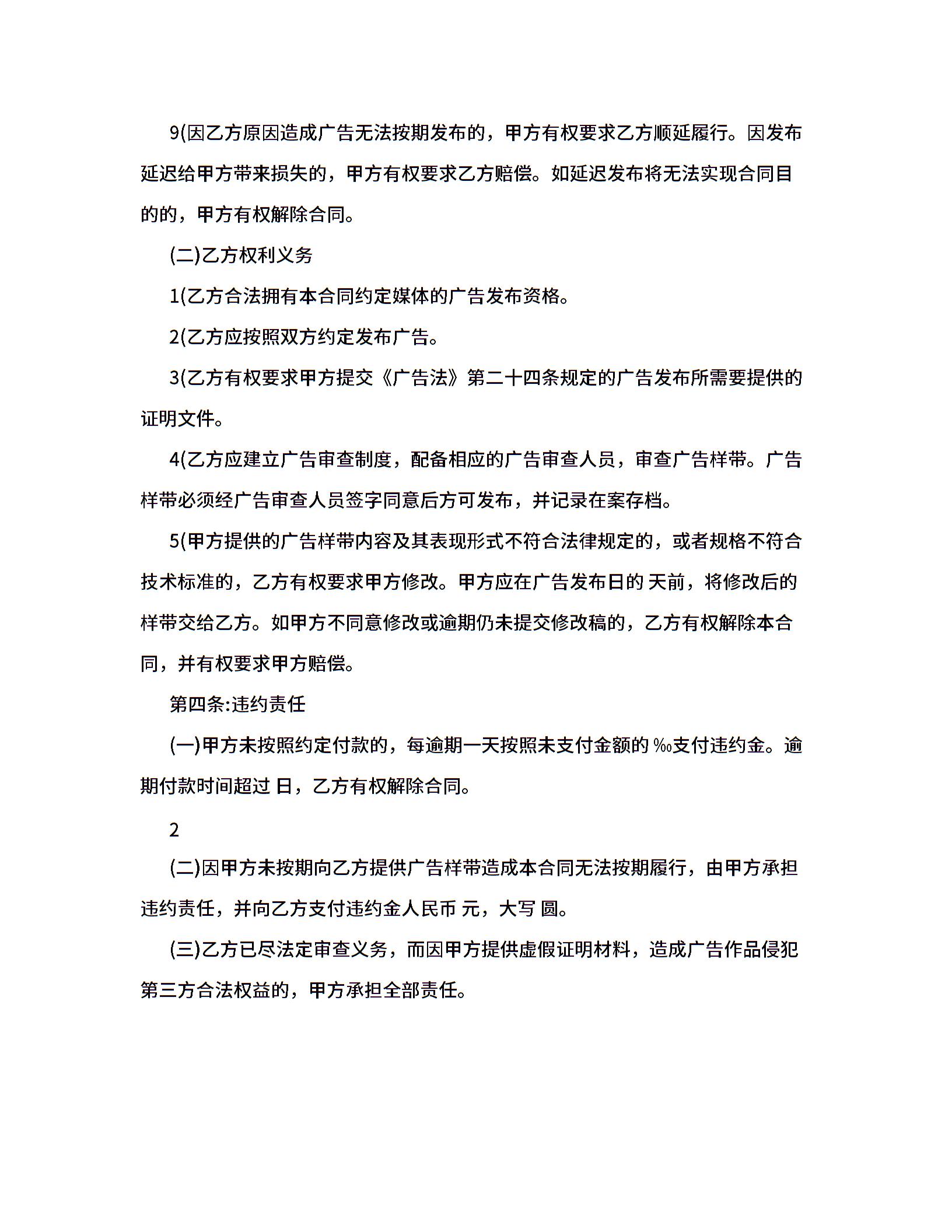 9(因乙方原因造成广告无法按期发布的，甲方有权要求乙方顺延履行。因发布延迟给甲方带来损失的，甲方有权要求乙方赔偿。如延迟发布将无法实现合同目的的，甲方有权解除合同。

(二)乙方权利义务

1(乙方合法拥有本合同约定媒体的广告发布资格。

2(乙方应按照双方约定发布广告。

3(乙方有权要求甲方提交《广告法》第二十四条规定的广告发布所需要提供的证明文件。

4(乙方应建立广告审查制度，配备相应的广告审查人员，审查广告样带。广告样带必须经广告审查人员签字同意后方可发布，并记录在案存档。

5(甲方提供的广告样带内容及其表现形式不符合法律规定的，或者规格不符合技术标准的，乙方有权要求甲方修改。甲方应在广告发布日的 天前，将修改后的样带交给乙方。如甲方不同意修改或逾期仍未提交修改稿的，乙方有权解除本合同，并有权要求甲方赔偿。

第四条:违约责任

(一)甲方未按照约定付款的，每逾期一天按照未支付金额的 ‰支付违约金。逾期付款时间超过 日，乙方有权解除合同。

2

(二)因甲方未按期向乙方提供广告样带造成本合同无法按期履行，由甲方承担违约责任，并向乙方支付违约金人民币 元，大写 圆。

(三)乙方已尽法定审查义务，而因甲方提供虚假证明材料，造成广告作品侵犯第三方合法权益的，甲方承担全部责任。